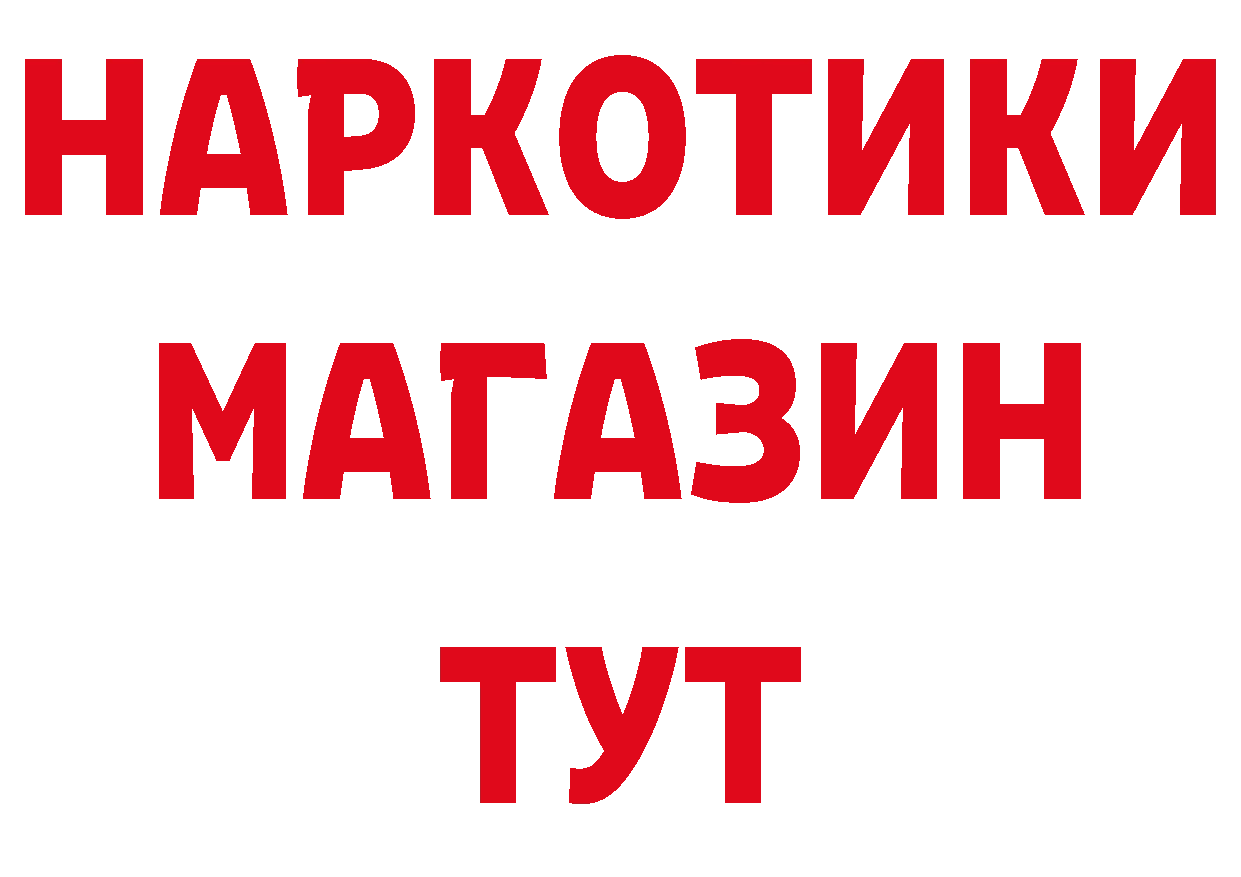 НАРКОТИКИ МАГАЗИН ТУТ